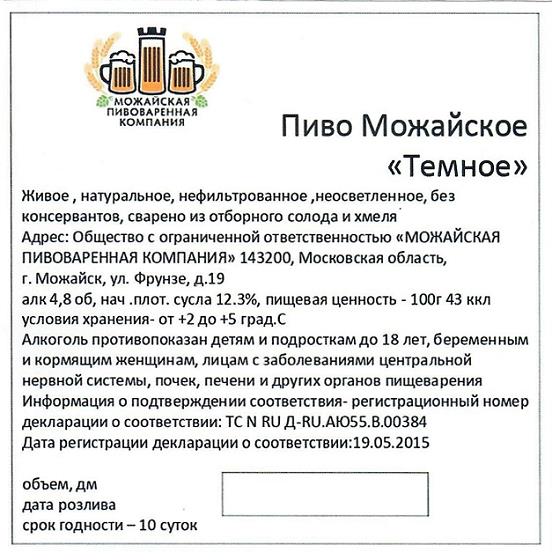 МОЖАЙСКАЯ ПИВОВАРЕННАЯ КОМПАНИЯ

Пиво Можайское «Темное»

Живое , натуральное, нефильтрованное ,неосветленное, без консервантов, сварено из отборного солода и хмеля
Адрес: Общество с ограниченной ответственностью «МОЖАЙСКАЯ ПИВОВАРЕННАЯ КОМПАНИЯ» 143200, Московская область, г. Можайск, ул. Фрунзе, д.19
алк 4,8 об, нач .плот. сусла 12.3%, пищевая ценность - 100г 43 ккл
условия хранения- от +2 до +5 град.С
Алкоголь противопоказан детям и подросткам до 18 лет, беременным и кормящим женщинам, лицам с заболеваниями центральной нервной системы, почек, печени и других органов пищеварения
Информация о подтверждении соответствия- регистрационный номер декларации о соответствии: ТС N RU Д-RU.АЮ55.В.00384
Дата регистрации декларации о соответствии:19.05.2015

объем, дм
дата розлива
срок годности – 10 суток